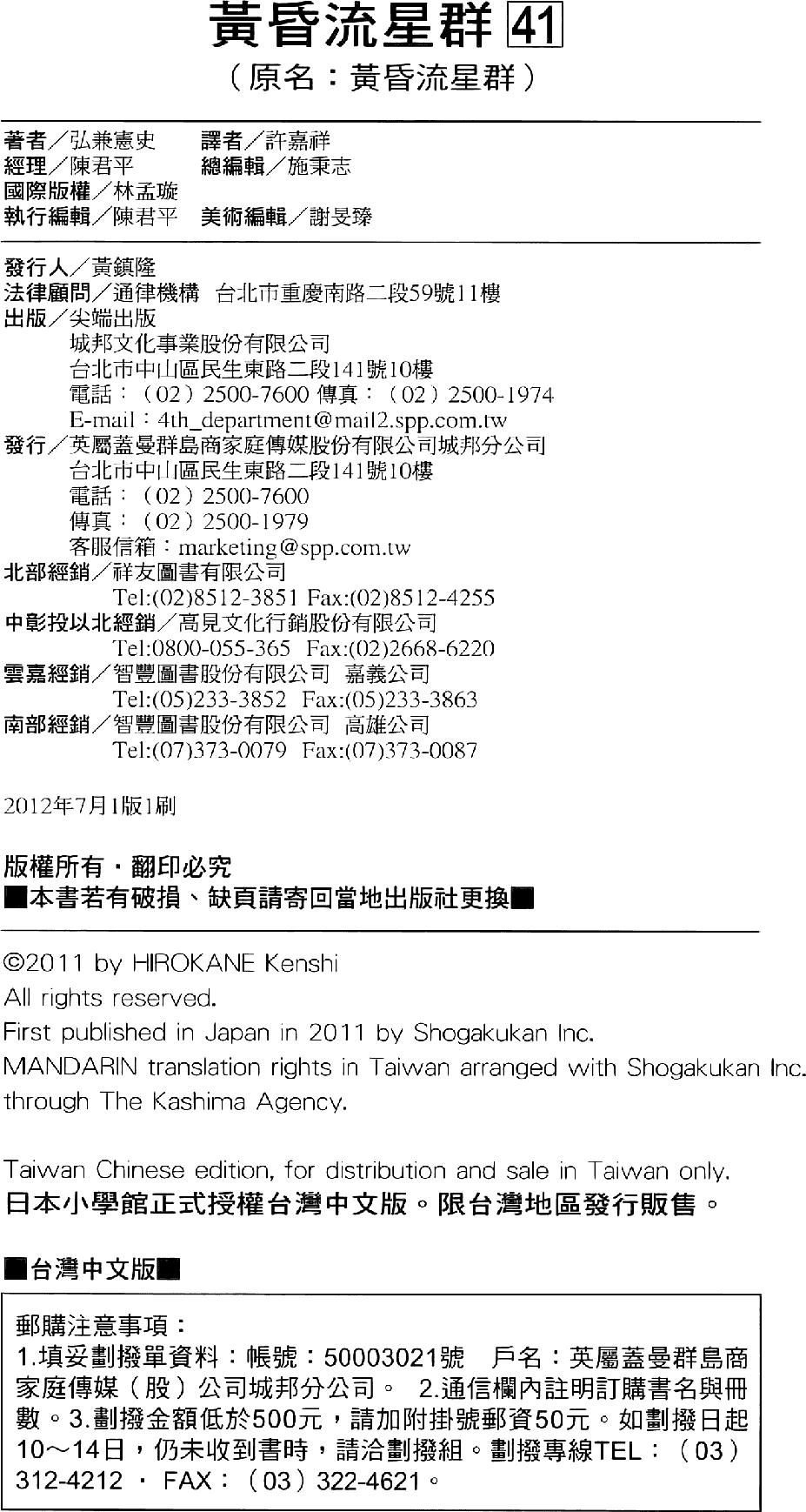 黃昏流星群 41
（原名：黃昏流星群）

著者／弘兼憲史　譯者／許嘉祥
經理／陳君平　總編輯／施秉志
國際版權／林孟璇
執行編輯／陳君平　美術編輯／謝旻臻

發行人／黃鎮隆
法律顧問／通律機構　台北市重慶南路二段59號11樓
出版／尖端出版
城邦文化事業股份有限公司
台北市中山區民生東路二段141號10樓
電話：（02）2500-7600 傳真：（02）2500-1974
E-mail：4th_department@mail2.spp.com.tw
發行／英屬蓋曼群島商家庭傳媒股份有限公司城邦分公司
台北市中山區民生東路二段141號10樓
電話：（02）2500-7600
傳真：（02）2500-1979
客服信箱：marketing@spp.com.tw
北部經銷／祥友圖書有限公司
Tel:(02)8512-3851 Fax:(02)8512-4255
中彰投以北經銷／高見文化行銷股份有限公司
Tel:0800-055-365　Fax:(02)2668-6220
雲嘉經銷／智豐圖書股份有限公司　嘉義公司
Tel:(05)233-3852　Fax:(05)233-3863
南部經銷／智豐圖書股份有限公司　高雄公司
Tel:(07)373-0079　Fax:(07)373-0087

2012年7月1版1刷

版權所有・翻印必究
■本書若有破損、缺頁請寄回當地出版社更換■

©2011 by HIROKANE Kenshi
All rights reserved.
First published in Japan in 2011 by Shogakukan Inc.
MANDARIN translation rights in Taiwan arranged with Shogakukan Inc. through The Kashima Agency.

Taiwan Chinese edition, for distribution and sale in Taiwan only.
日本小學館正式授權台灣中文版。限台灣地區發行販售。

■台灣中文版■

郵購注意事項：
1.填妥劃撥單資料：帳號：50003021號　戶名：英屬蓋曼群島商家庭傳媒（股）公司城邦分公司。　2.通信欄內註明訂購書名與冊數。3.劃撥金額低於500元，請加附掛號郵資50元。如劃撥日起10～14日，仍未收到書時，請洽劃撥組。劃撥專線TEL：（03）312-4212 ・ FAX：（03）322-4621。